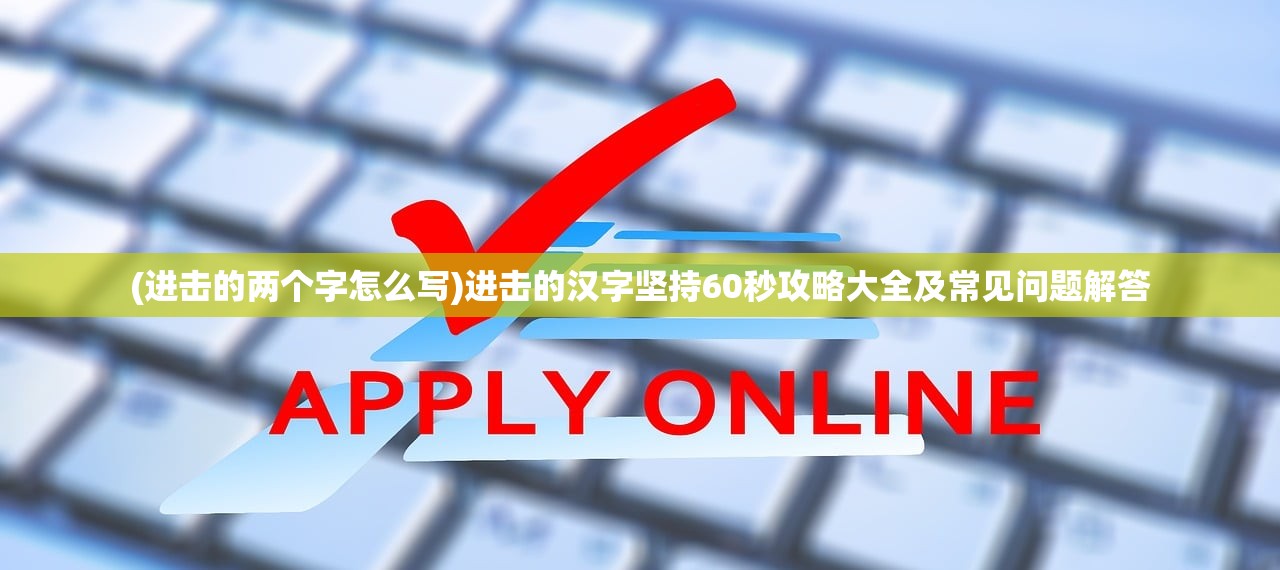 (进击的两个字怎么写)进击的汉字坚持60秒攻略大全及常见问题解答

APPLY ONLINE